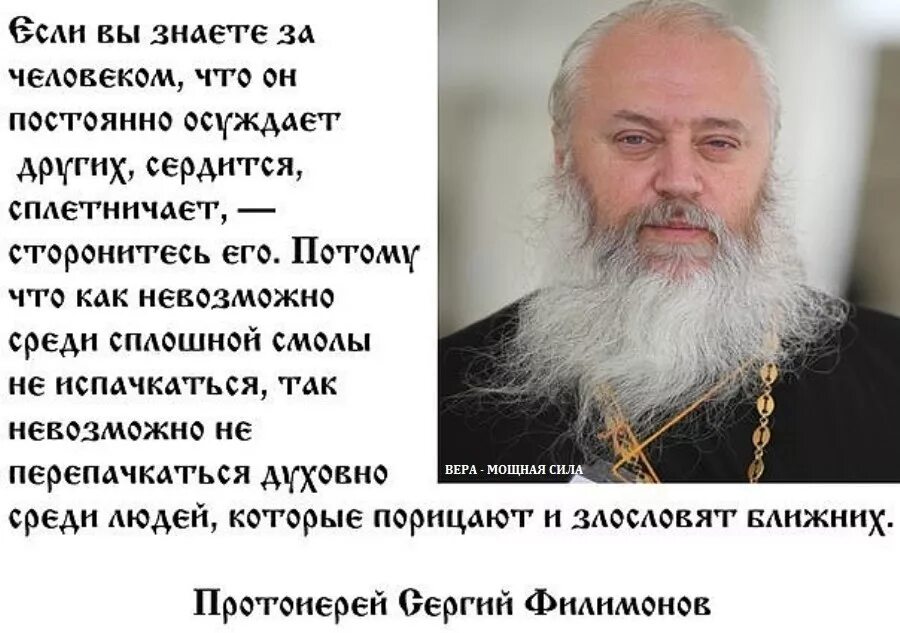 Если вы знаете за человеком, что он постоянно осуждает других, сердится, сплетничает, — сторонитесь его. Потому что как невозможно среди сплошной смолы не испачкаться, так невозможно не перепачкаться духовно среди людей, которые порицают и злословят ближних.

ВЕРА - МОЩНАЯ СИЛА

Протоиерей Сергий Филимонов